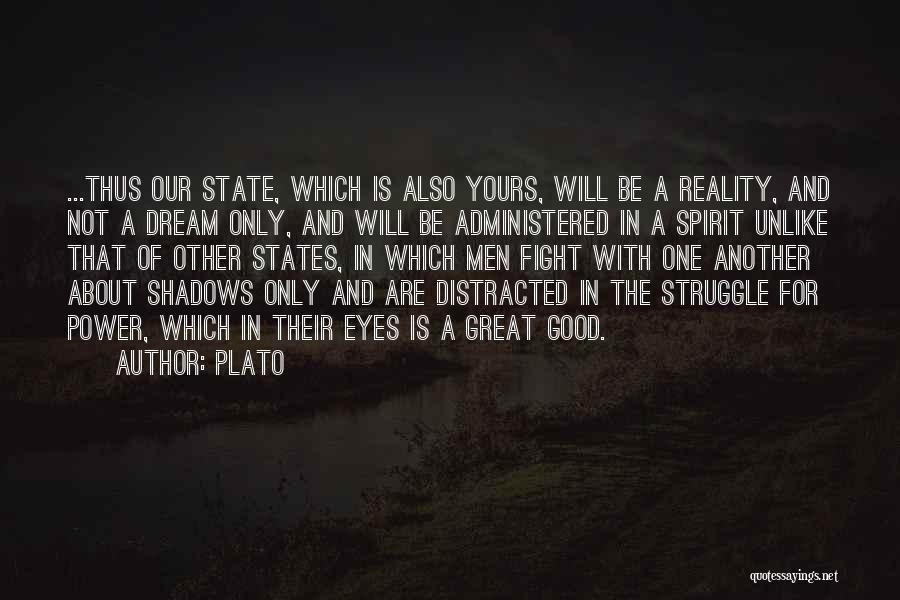 ...THUS OUR STATE, WHICH IS ALSO YOURS, WILL BE A REALITY, AND NOT A DREAM ONLY, AND WILL BE ADMINISTERED IN A SPIRIT UNLIKE THAT OF OTHER STATES, IN WHICH MEN FIGHT WITH ONE ANOTHER ABOUT SHADOWS ONLY AND ARE DISTRACTED IN THE STRUGGLE FOR POWER, WHICH IN THEIR EYES IS A GREAT GOOD.

AUTHOR: PLATO

quotessayings.net